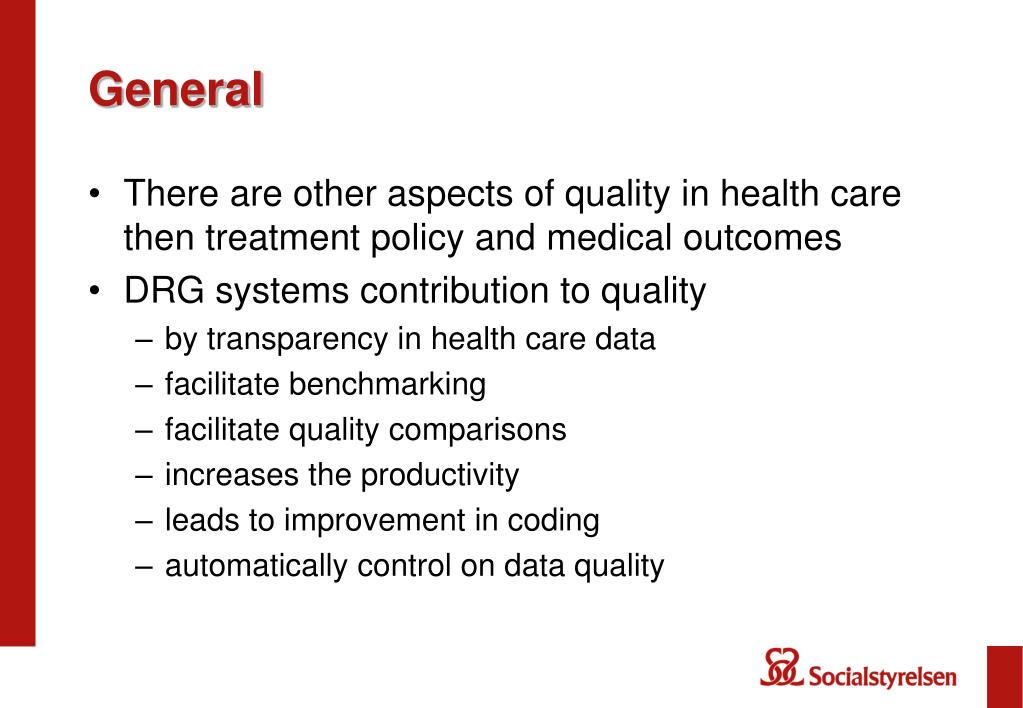 General

• There are other aspects of quality in health care then treatment policy and medical outcomes
• DRG systems contribution to quality
– by transparency in health care data
– facilitate benchmarking
– facilitate quality comparisons
– increases the productivity
– leads to improvement in coding
– automatically control on data quality

Socialstyrelsen